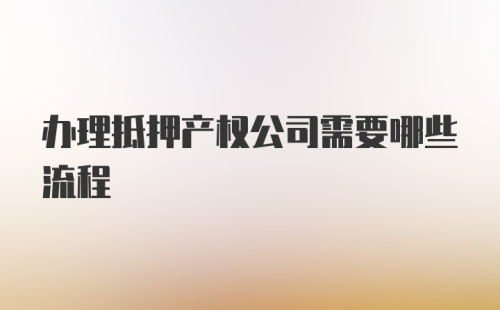 办理抵押产权公司需要哪些流程